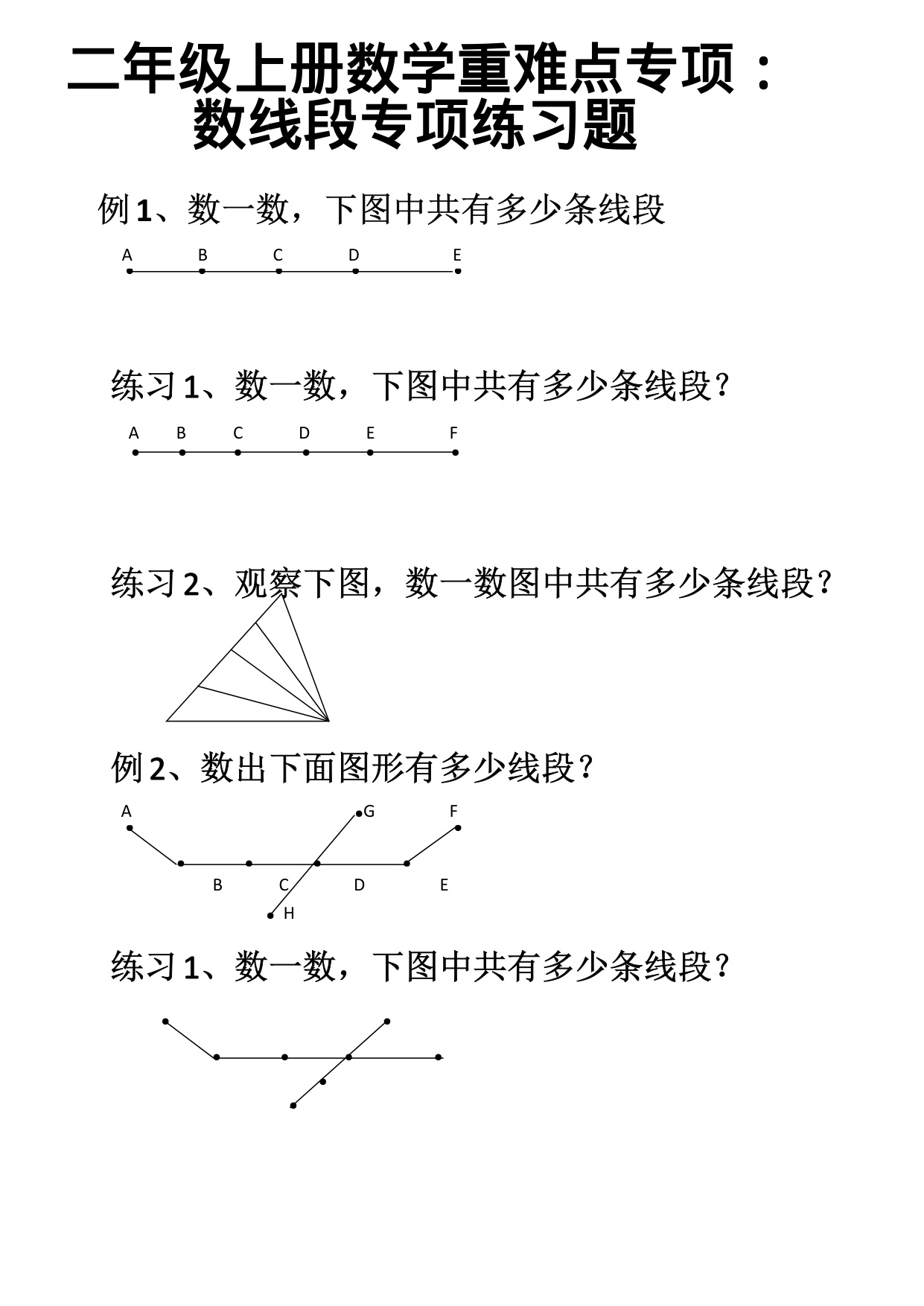 二年级上册数学重难点专项：
数线段专项练习题

例1、数一数，下图中共有多少条线段

A B C D E

练习1、数一数，下图中共有多少条线段?

A B C D E F

练习2、观察下图，数一数图中共有多少条线段?

例2、数出下面图形有多少线段?

A G F
B C D E
H

练习1、数一数，下图中共有多少条线段?